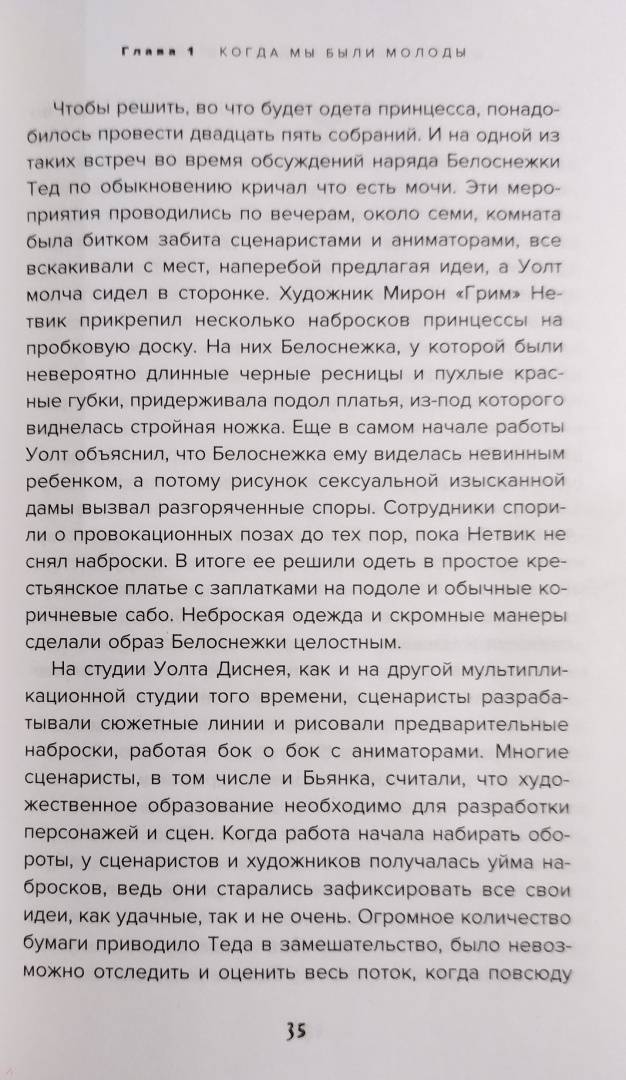 Глава 1 КОГДА МЫ БЫЛИ МОЛОДЫ

Чтобы решить, во что будет одета принцесса, понадобилось провести двадцать пять собраний. И на одной из таких встреч во время обсуждений наряда Белоснежки Тед по обыкновению кричал что есть мочи. Эти мероприятия проводились по вечерам, около семи, комната была битком забита сценаристами и аниматорами, все вскакивали с мест, наперебой предлагая идеи, а Уолт молча сидел в сторонке. Художник Мирон «Грим» Нетвик прикрепил несколько набросков принцессы на пробковую доску. На них Белоснежка, у которой были невероятно длинные черные ресницы и пухлые красные губки, придерживала подол платья, из-под которого виднелась стройная ножка. Еще в самом начале работы Уолт объяснил, что Белоснежка ему виделась невинным ребенком, а потому рисунок сексуальной изысканной дамы вызвал разгоряченные споры. Сотрудники спорили о провокационных позах до тех пор, пока Нетвик не снял наброски. В итоге ее решили одеть в простое крестьянское платье с заплатками на подоле и обычные коричневые сабо. Неброская одежда и скромные манеры сделали образ Белоснежки целостным.

На студии Уолта Диснея, как и на другой мультипликационной студии того времени, сценаристы разрабатывали сюжетные линии и рисовали предварительные наброски, работая бок о бок с аниматорами. Многие сценаристы, в том числе и Бьянка, считали, что художественное образование необходимо для разработки персонажей и сцен. Когда работа начала набирать обороты, у сценаристов и художников получалась уйма набросков, ведь они старались зафиксировать все свои идеи, как удачные, так и не очень. Огромное количество бумаги приводило Теда в замешательство, было невозможно отследить и оценить весь поток, когда повсюду

35